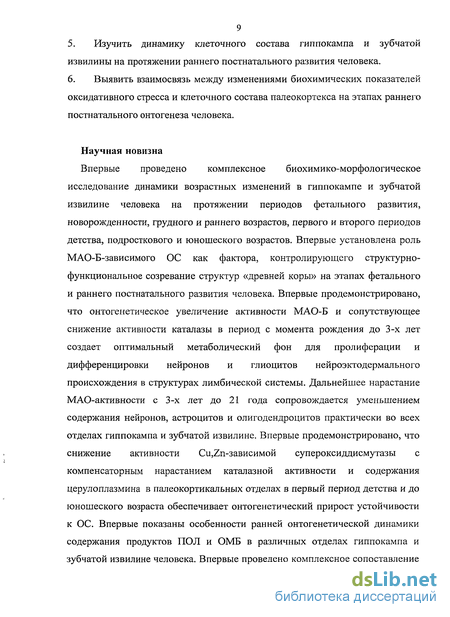 9

5. Изучить динамику клеточного состава гиппокампа и зубчатой извилины на протяжении раннего постнатального развития человека.

6. Выявить взаимосвязь между изменениями биохимических показателей оксидативного стресса и клеточного состава палеокортекса на этапах раннего постнатального онтогенеза человека.

Научная новизна

Впервые проведено комплексное биохимико-морфологическое исследование динамики возрастных изменений в гиппокампе и зубчатой извилине человека на протяжении периодов фетального развития, новорожденности, грудного и раннего возрастов, первого и второго периодов детства, подросткового и юношеского возрастов. Впервые установлена роль МАО-Б-зависимого ОС как фактора, контролирующего структурно-функциональное созревание структур «древней коры» на этапах фетального и раннего постнатального развития человека. Впервые продемонстрировано, что онтогенетическое увеличение активности МАО-Б и сопутствующее снижение активности каталазы в период с момента рождения до 3-х лет создает оптимальный метаболический фон для пролиферации и дифференцировки нейронов и глиоцитов нейроэктодермального происхождения в структурах лимбической системы. Дальнейшее нарастание МАО-активности с 3-х лет до 21 года сопровождается уменьшением содержания нейронов, астроцитов и олигодендроцитов практически во всех отделах гиппокампа и зубчатой извилине. Впервые продемонстрировано, что снижение активности Cu,Zn-зависимой супероксиддисмутазы с компенсаторным нарастанием каталазной активности и содержания церулоплазмина в палеокортикальных отделах в первый период детства и до юношеского возраста обеспечивает онтогенетический прирост устойчивости к ОС. Впервые показаны особенности ранней онтогенетической динамики содержания продуктов ПОЛ и ОМБ в различных отделах гиппокампа и зубчатой извилине человека. Впервые проведено комплексное сопоставление

dsLib.net
библиотека диссертаций